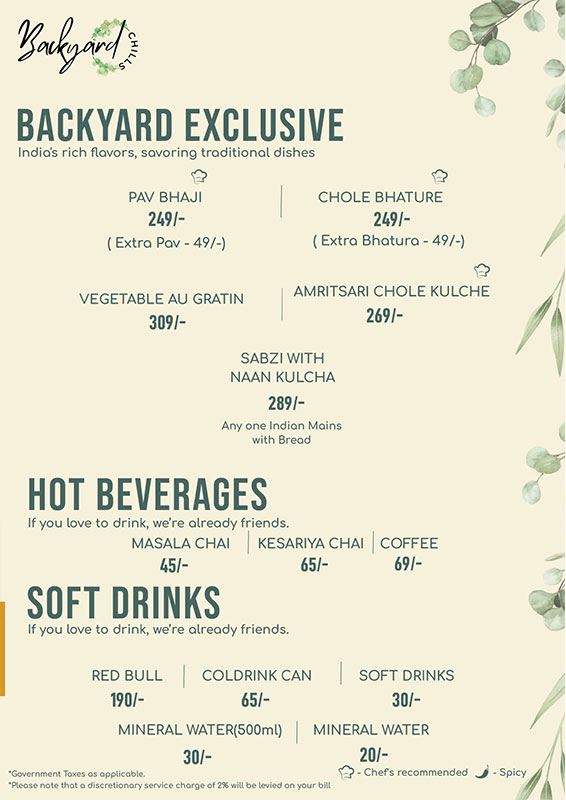 Backyard CHILLS

BACKYARD EXCLUSIVE
India's rich flavors, savoring traditional dishes

PAV BHAJI
249/-
( Extra Pav - 49/-)

CHOLE BHATURE
249/-
( Extra Bhatura - 49/-)

VEGETABLE AU GRATIN
309/-

AMRITSARI CHOLE KULCHE
269/-

SABZI WITH NAAN KULCHA
289/-
Any one Indian Mains with Bread

HOT BEVERAGES
If you love to drink, we're already friends.

MASALA CHAI
45/-

KESARIYA CHAI
65/-

COFFEE
69/-

SOFT DRINKS
If you love to drink, we're already friends.

RED BULL
190/-

COLDRINK CAN
65/-

SOFT DRINKS
30/-

MINERAL WATER(500ml)
30/-

MINERAL WATER
20/-

*Government Taxes as applicable.
*Please note that a discretionary service charge of 2% will be levied on your bill

- Chef's recommended - Spicy